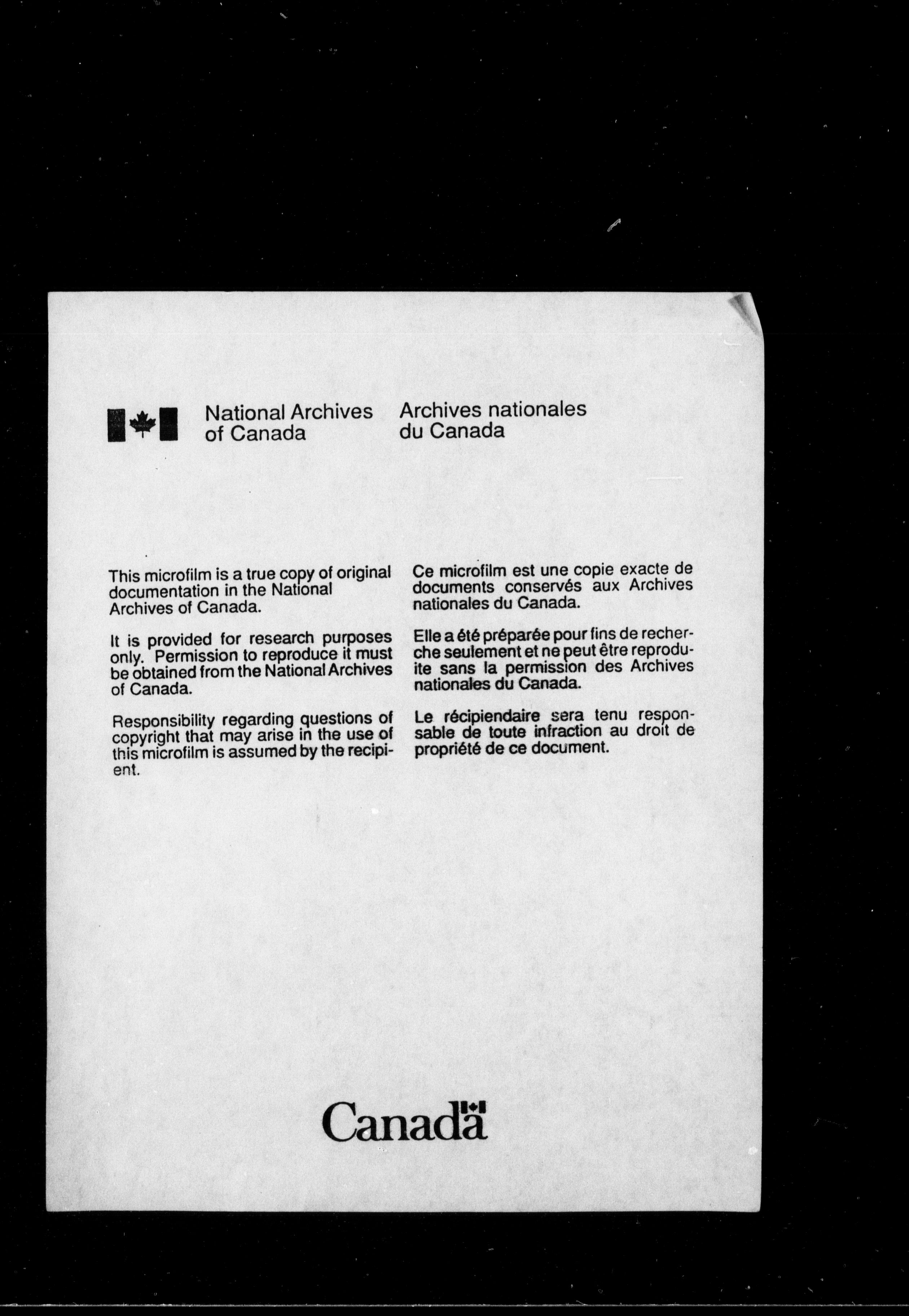 National Archives of Canada

Archives nationales du Canada

This microfilm is a true copy of original documentation in the National Archives of Canada.

It is provided for research purposes only. Permission to reproduce it must be obtained from the National Archives of Canada.

Responsibility regarding questions of copyright that may arise in the use of this microfilm is assumed by the recipient.

Ce microfilm est une copie exacte de documents conservés aux Archives nationales du Canada.

Elle a été préparée pour fins de recherche seulement et ne peut être reproduite sans la permission des Archives nationales du Canada.

Le récipiendaire sera tenu responsable de toute infraction au droit de propriété de ce document.

Canada